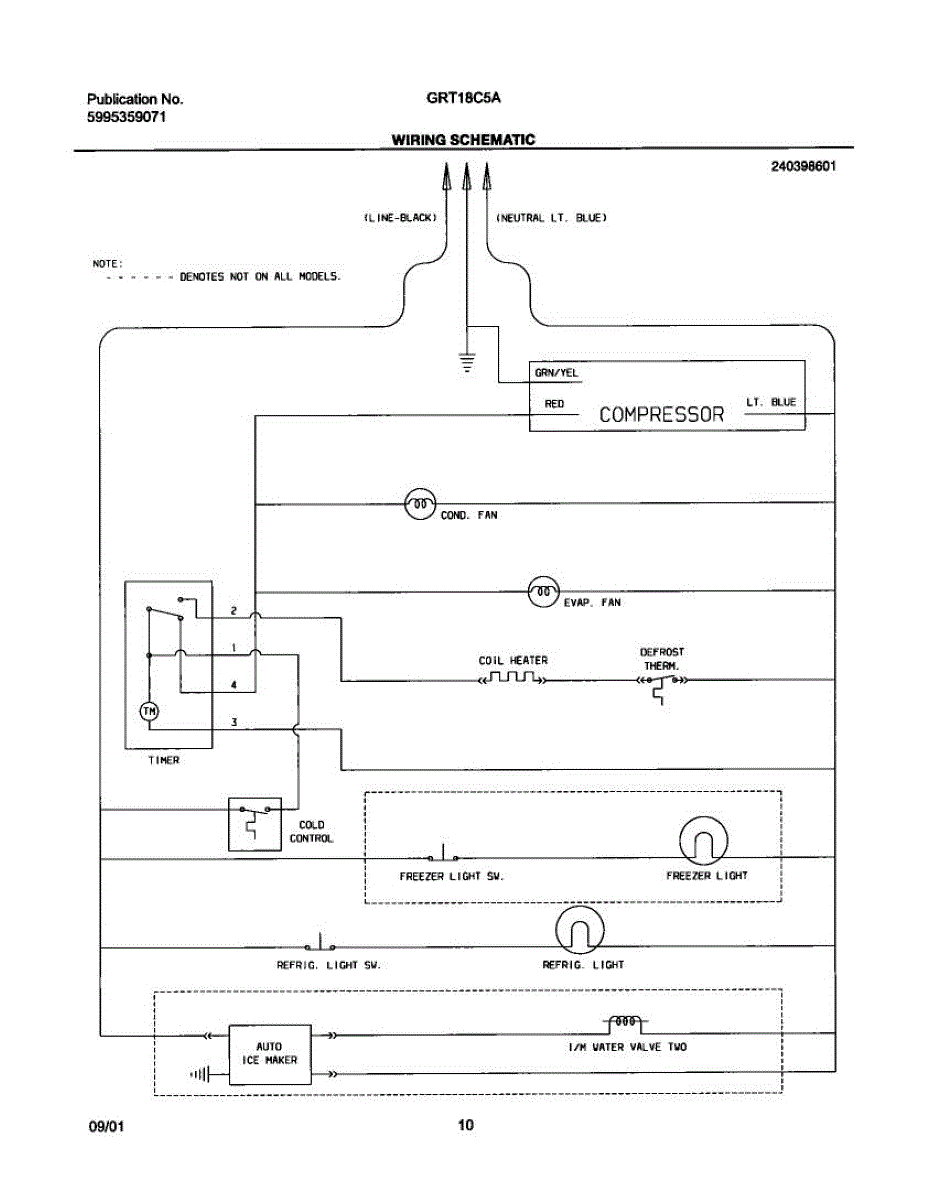 Publication No.
5995359071

GRT18C5A

WIRING SCHEMATIC

240398601

(LINE-BLACK)

(NEUTRAL LT. BLUE)

NOTE:
- - - - - - DENOTES NOT ON ALL MODELS.

GRN/YEL

RED

COMPRESSOR

LT. BLUE

COND. FAN

EVAP. FAN

2

1

4

3

TM

TIMER

COIL HEATER

DEFROST THERM.

COLD CONTROL

FREEZER LIGHT SW.

FREEZER LIGHT

REFRIG. LIGHT SW.

REFRIG. LIGHT

AUTO ICE MAKER

I/M WATER VALVE TWO

09/01

10